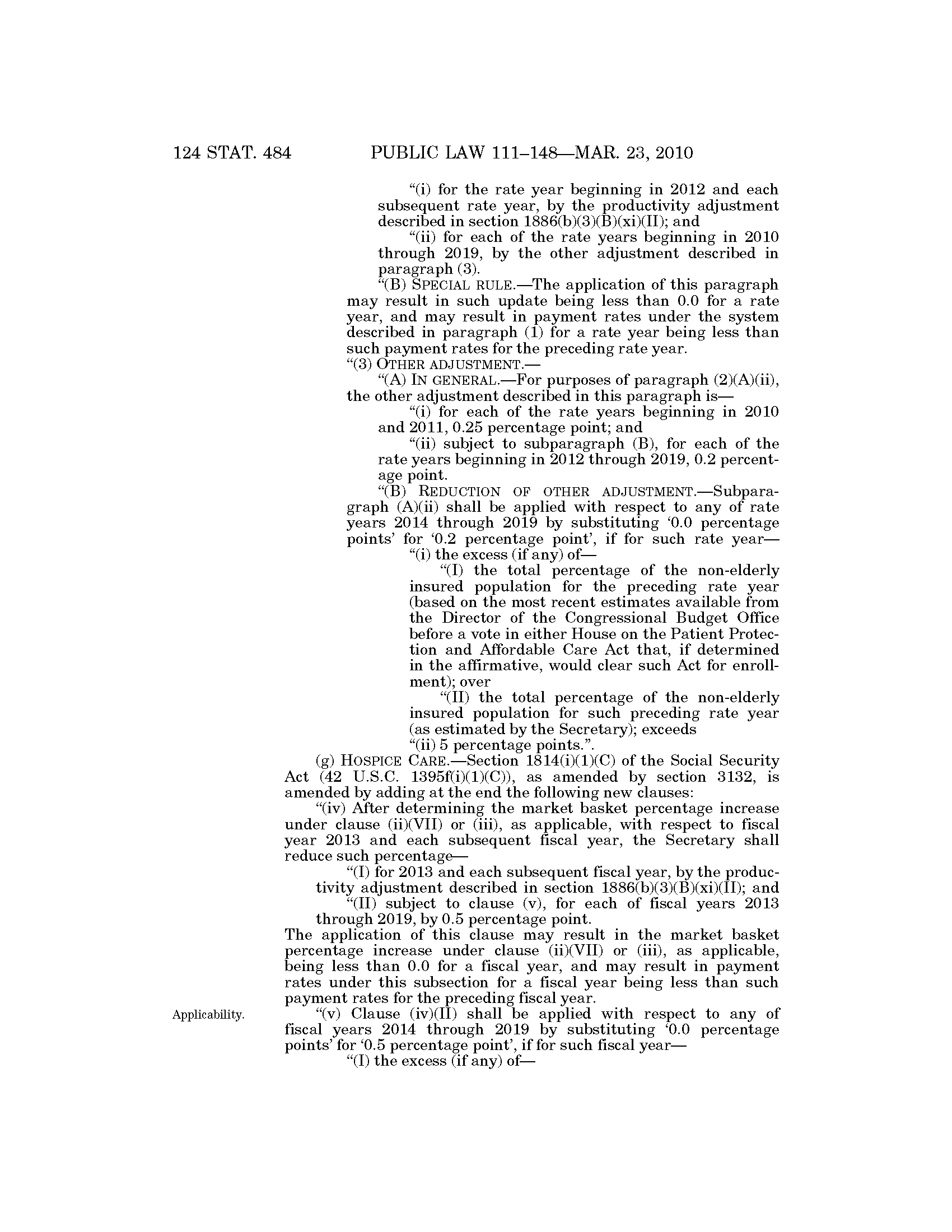 124 STAT. 484 PUBLIC LAW 111–148—MAR. 23, 2010

“(i) for the rate year beginning in 2012 and each subsequent rate year, by the productivity adjustment described in section 1886(b)(3)(B)(xi)(II); and

“(ii) for each of the rate years beginning in 2010 through 2019, by the other adjustment described in paragraph (3).

“(B) SPECIAL RULE.—The application of this paragraph may result in such update being less than 0.0 for a rate year, and may result in payment rates under the system described in paragraph (1) for a rate year being less than such payment rates for the preceding rate year.

“(3) OTHER ADJUSTMENT.—

“(A) IN GENERAL.—For purposes of paragraph (2)(A)(ii), the other adjustment described in this paragraph is—

“(i) for each of the rate years beginning in 2010 and 2011, 0.25 percentage point; and

“(ii) subject to subparagraph (B), for each of the rate years beginning in 2012 through 2019, 0.2 percentage point.

“(B) REDUCTION OF OTHER ADJUSTMENT.—Subparagraph (A)(ii) shall be applied with respect to any of rate years 2014 through 2019 by substituting ‘0.0 percentage points’ for ‘0.2 percentage point’, if for such rate year—

“(i) the excess (if any) of—

“(I) the total percentage of the non-elderly insured population for the preceding rate year (based on the most recent estimates available from the Director of the Congressional Budget Office before a vote in either House on the Patient Protection and Affordable Care Act that, if determined in the affirmative, would clear such Act for enrollment); over

“(II) the total percentage of the non-elderly insured population for such preceding rate year (as estimated by the Secretary); exceeds

“(ii) 5 percentage points.”.

(g) HOSPICE CARE.—Section 1814(i)(1)(C) of the Social Security Act (42 U.S.C. 1395f(i)(1)(C)), as amended by section 3132, is amended by adding at the end the following new clauses:

“(iv) After determining the market basket percentage increase under clause (ii)(VII) or (iii), as applicable, with respect to fiscal year 2013 and each subsequent fiscal year, the Secretary shall reduce such percentage—

“(I) for 2013 and each subsequent fiscal year, by the productivity adjustment described in section 1886(b)(3)(B)(xi)(II); and

“(II) subject to clause (v), for each of fiscal years 2013 through 2019, by 0.5 percentage point.

The application of this clause may result in the market basket percentage increase under clause (ii)(VII) or (iii), as applicable, being less than 0.0 for a fiscal year, and may result in payment rates under this subsection for a fiscal year being less than such payment rates for the preceding fiscal year.

Applicability.

“(v) Clause (iv)(II) shall be applied with respect to any of fiscal years 2014 through 2019 by substituting ‘0.0 percentage points’ for ‘0.5 percentage point’, if for such fiscal year—

“(I) the excess (if any) of—